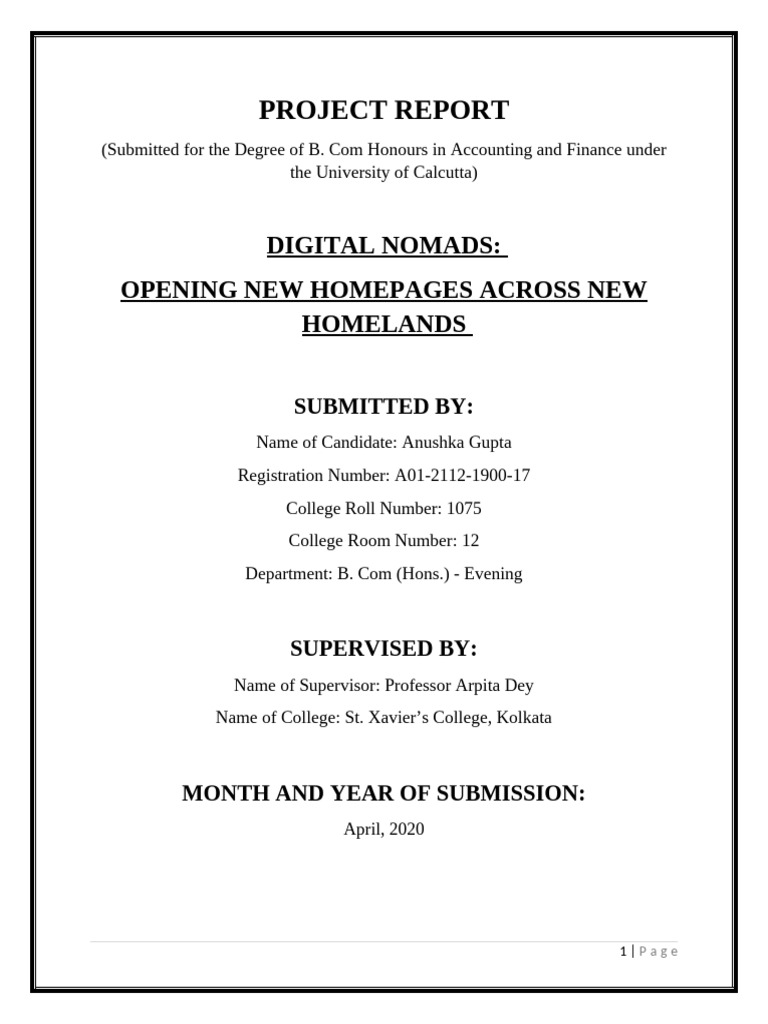 PROJECT REPORT

(Submitted for the Degree of B. Com Honours in Accounting and Finance under the University of Calcutta)

DIGITAL NOMADS:

OPENING NEW HOMEPAGES ACROSS NEW HOMELANDS

SUBMITTED BY:

Name of Candidate: Anushka Gupta

Registration Number: A01-2112-1900-17

College Roll Number: 1075

College Room Number: 12

Department: B. Com (Hons.) - Evening

SUPERVISED BY:

Name of Supervisor: Professor Arpita Dey

Name of College: St. Xavier's College, Kolkata

MONTH AND YEAR OF SUBMISSION:

April, 2020

1 | Page